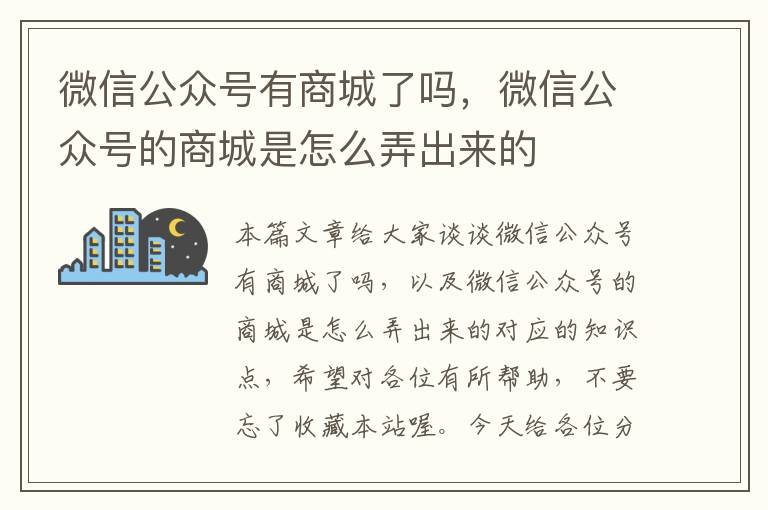 微信公众号有商城了吗，微信公众号的商城是怎么弄出来的

本篇文章给大家谈谈微信公众号有商城了吗，以及微信公众号的商城是怎么弄出来的对应的知识点，希望对各位有所帮助，不要忘了收藏本站喔。今天给各位分